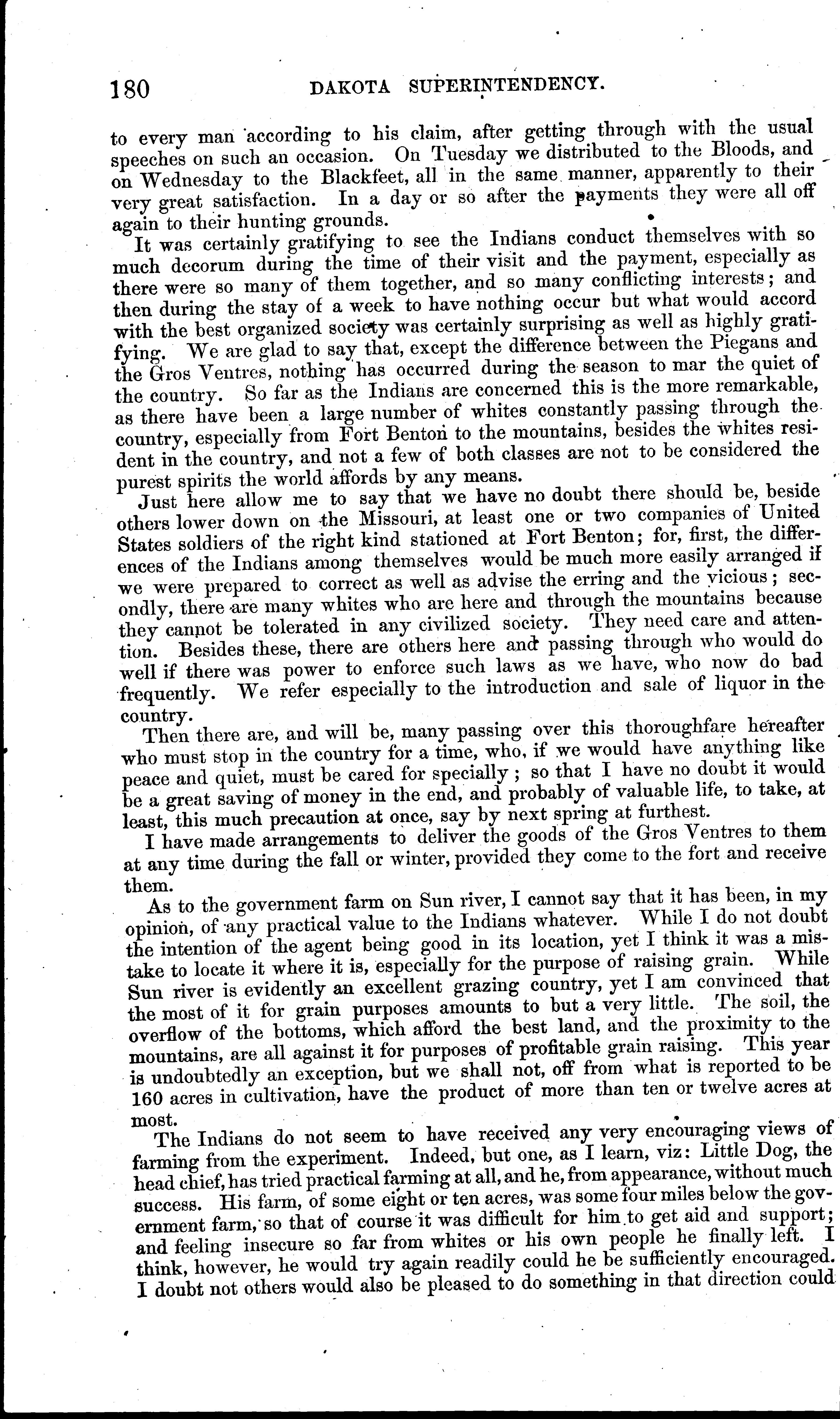 180 DAKOTA SUPERINTENDENCY.

to every man according to his claim, after getting through with the usual speeches on such an occasion. On Tuesday we distributed to the Bloods, and on Wednesday to the Blackfeet, all in the same manner, apparently to their very great satisfaction. In a day or so after the payments they were all off again to their hunting grounds.

It was certainly gratifying to see the Indians conduct themselves with so much decorum during the time of their visit and the payment, especially as there were so many of them together, and so many conflicting interests; and then during the stay of a week to have nothing occur but what would accord with the best organized society was certainly surprising as well as highly gratifying. We are glad to say that, except the difference between the Piegans and the Gros Ventres, nothing has occurred during the season to mar the quiet of the country. So far as the Indians are concerned this is the more remarkable, as there have been a large number of whites constantly passing through the country, especially from Fort Benton to the mountains, besides the whites resident in the country, and not a few of both classes are not to be considered the purest spirits the world affords by any means.

Just here allow me to say that we have no doubt there should be, beside others lower down on the Missouri, at least one or two companies of United States soldiers of the right kind stationed at Fort Benton; for, first, the differences of the Indians among themselves would be much more easily arranged if we were prepared to correct as well as advise the erring and the vicious; secondly, there are many whites who are here and through the mountains because they cannot be tolerated in any civilized society. They need care and attention. Besides these, there are others here and passing through who would do well if there was power to enforce such laws as we have, who now do bad frequently. We refer especially to the introduction and sale of liquor in the country.

Then there are, and will be, many passing over this thoroughfare hereafter who must stop in the country for a time, who, if we would have anything like peace and quiet, must be cared for specially; so that I have no doubt it would be a great saving of money in the end, and probably of valuable life, to take, at least, this much precaution at once, say by next spring at furthest.

I have made arrangements to deliver the goods of the Gros Ventres to them at any time during the fall or winter, provided they come to the fort and receive them.

As to the government farm on Sun river, I cannot say that it has been, in my opinion, of any practical value to the Indians whatever. While I do not doubt the intention of the agent being good in its location, yet I think it was a mistake to locate it where it is, especially for the purpose of raising grain. While Sun river is evidently an excellent grazing country, yet I am convinced that the most of it for grain purposes amounts to but a very little. The soil, the overflow of the bottoms, which afford the best land, and the proximity to the mountains, are all against it for purposes of profitable grain raising. This year is undoubtedly an exception, but we shall not, off from what is reported to be 160 acres in cultivation, have the product of more than ten or twelve acres at most.

The Indians do not seem to have received any very encouraging views of farming from the experiment. Indeed, but one, as I learn, viz: Little Dog, the head chief, has tried practical farming at all, and he, from appearance, without much success. His farm, of some eight or ten acres, was some four miles below the government farm, so that of course it was difficult for him to get aid and support; and feeling insecure so far from whites or his own people he finally left. I think, however, he would try again readily could he be sufficiently encouraged. I doubt not others would also be pleased to do something in that direction could